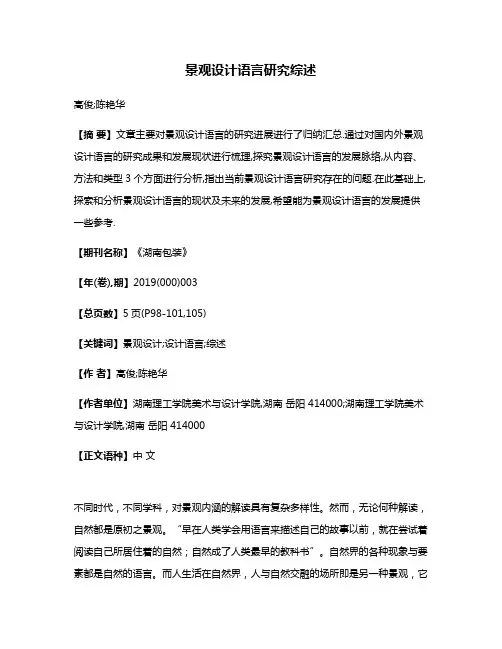 景观设计语言研究综述

高俊;陈艳华

【摘 要】文章主要对景观设计语言的研究进展进行了归纳汇总.通过对国内外景观设计语言的研究成果和发展现状进行梳理,探究景观设计语言的发展脉络,从内容、方法和类型 3 个方面进行分析,指出当前景观设计语言研究存在的问题.在此基础上,探索和分析景观设计语言的现状及未来的发展,希望能为景观设计语言的发展提供一些参考.

【期刊名称】《湖南包装》

【年(卷),期】2019(000)003

【总页数】5 页(P98-101,105)

【关键词】景观设计;设计语言;综述

【作 者】高俊;陈艳华

【作者单位】湖南理工学院美术与设计学院,湖南 岳阳 414000;湖南理工学院美术与设计学院,湖南 岳阳 414000

【正文语种】中 文

不同时代，不同学科，对景观内涵的解读具有复杂多样性。然而，无论何种解读，自然都是原初之景观。“早在人类学会用语言来描述自己的故事以前，就在尝试着阅读自己所居住着的自然；自然成了人类最早的教科书”。自然界的各种现象与要素都是自然的语言。而人生活在自然界，人与自然交融的场所即是另一种景观，它